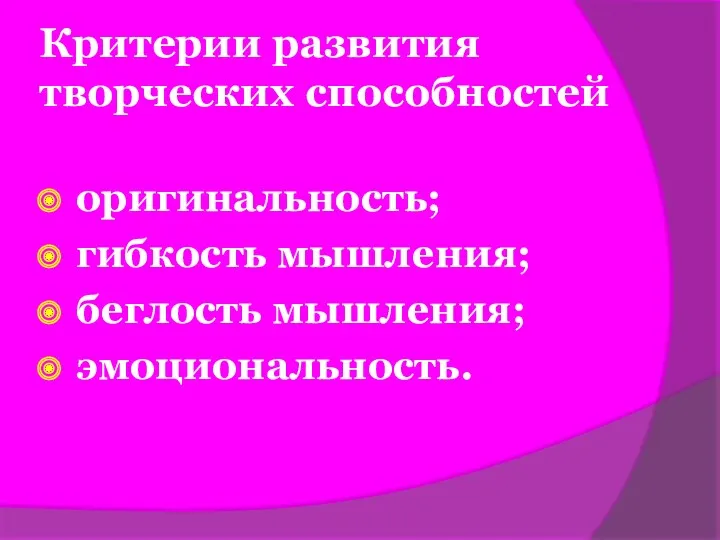 Критерии развития творческих способностей

оригинальность;
гибкость мышления;
беглость мышления;
эмоциональность.